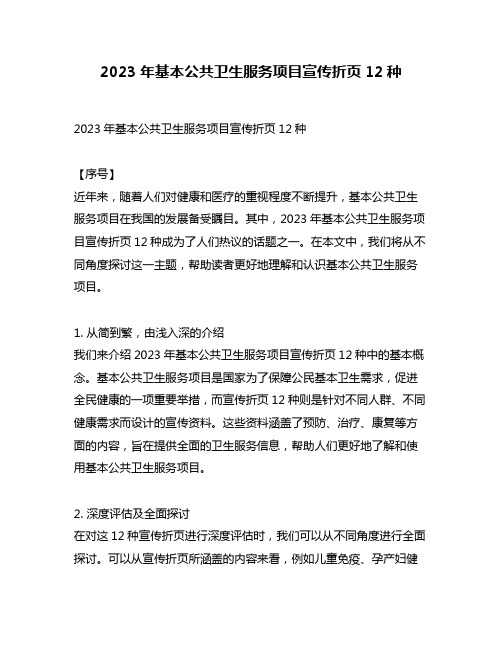 2023 年基本公共卫生服务项目宣传折页 12 种

2023 年基本公共卫生服务项目宣传折页 12 种

【序号】
近年来，随着人们对健康和医疗的重视程度不断提升，基本公共卫生服务项目在我国的发展备受瞩目。其中，2023 年基本公共卫生服务项目宣传折页 12 种成为了人们热议的话题之一。在本文中，我们将从不同角度探讨这一主题，帮助读者更好地理解和认识基本公共卫生服务项目。

1. 从简到繁，由浅入深的介绍
我们来介绍 2023 年基本公共卫生服务项目宣传折页 12 种中的基本概念。基本公共卫生服务项目是国家为了保障公民基本卫生需求，促进全民健康的一项重要举措，而宣传折页 12 种则是针对不同人群、不同健康需求而设计的宣传资料。这些资料涵盖了预防、治疗、康复等方面的内容，旨在提供全面的卫生服务信息，帮助人们更好地了解和使用基本公共卫生服务项目。

2. 深度评估及全面探讨
在对这 12 种宣传折页进行深度评估时，我们可以从不同角度进行全面探讨。可以从宣传折页所涵盖的内容来看，例如儿童免疫、孕产妇健